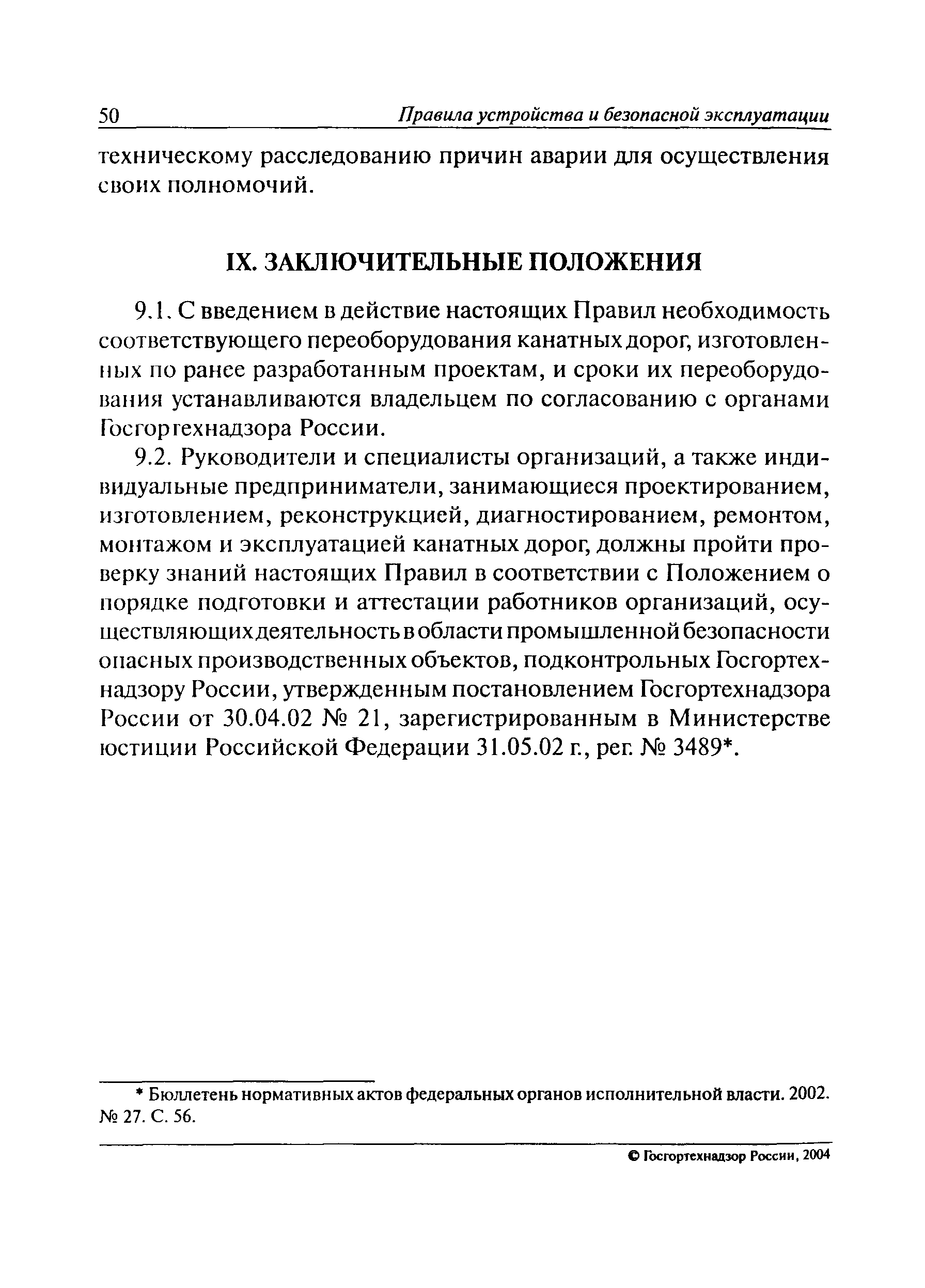 50 Правила устройства и безопасной эксплуатации

техническому расследованию причин аварии для осуществления своих полномочий.

IX. ЗАКЛЮЧИТЕЛЬНЫЕ ПОЛОЖЕНИЯ

9.1. С введением в действие настоящих Правил необходимость соответствующего переоборудования канатных дорог, изготовленных по ранее разработанным проектам, и сроки их переоборудования устанавливаются владельцем по согласованию с органами Госгортехнадзора России.

9.2. Руководители и специалисты организаций, а также индивидуальные предприниматели, занимающиеся проектированием, изготовлением, реконструкцией, диагностированием, ремонтом, монтажом и эксплуатацией канатных дорог, должны пройти проверку знаний настоящих Правил в соответствии с Положением о порядке подготовки и аттестации работников организаций, осуществляющих деятельность в области промышленной безопасности опасных производственных объектов, подконтрольных Госгортехнадзору России, утвержденным постановлением Госгортехнадзора России от 30.04.02 № 21, зарегистрированным в Министерстве юстиции Российской Федерации 31.05.02 г., рег. № 3489*.

* Бюллетень нормативных актов федеральных органов исполнительной власти. 2002. № 27. С. 56.

© Госгортехнадзор России, 2004